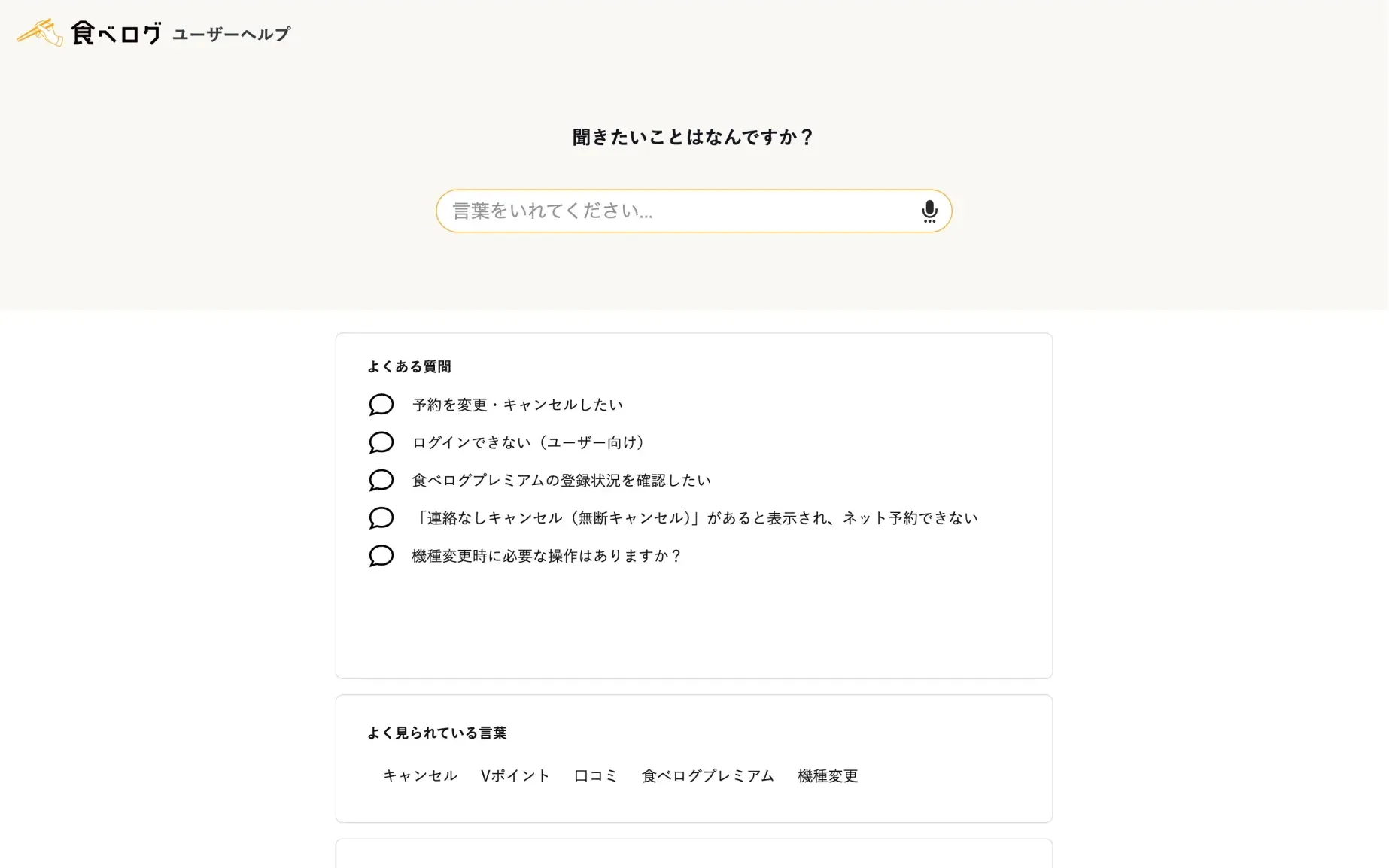 食べログ ユーザーヘルプ

聞きたいことはなんですか？

言葉をいれてください...

よくある質問

予約を変更・キャンセルしたい

ログインできない（ユーザー向け）

食べログプレミアムの登録状況を確認したい

「連絡なしキャンセル（無断キャンセル）」があると表示され、ネット予約できない

機種変更時に必要な操作はありますか？

よく見られている言葉

キャンセル　Vポイント　口コミ　食べログプレミアム　機種変更